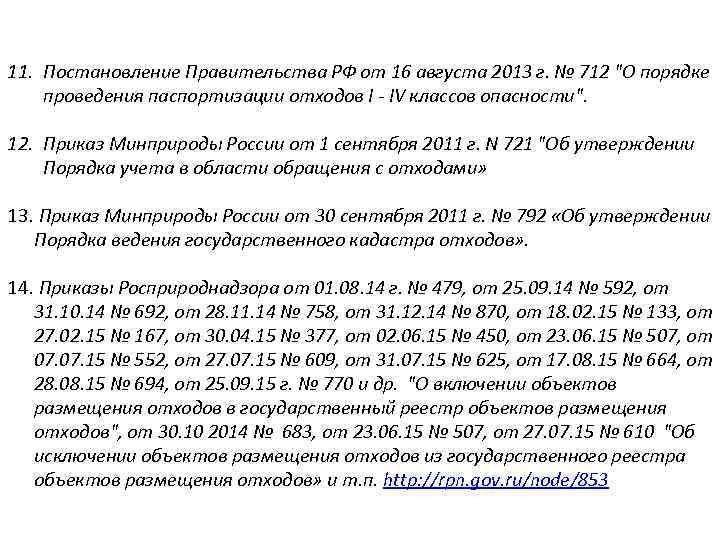 11. Постановление Правительства РФ от 16 августа 2013 г. № 712 "О порядке проведения паспортизации отходов I - IV классов опасности".

12. Приказ Минприроды России от 1 сентября 2011 г. N 721 "Об утверждении Порядка учета в области обращения с отходами»

13. Приказ Минприроды России от 30 сентября 2011 г. № 792 «Об утверждении Порядка ведения государственного кадастра отходов».

14. Приказы Росприроднадзора от 01.08.14 г. № 479, от 25.09.14 № 592, от 31.10.14 № 692, от 28.11.14 № 758, от 31.12.14 № 870, от 18.02.15 № 133, от 27.02.15 № 167, от 30.04.15 № 377, от 02.06.15 № 450, от 23.06.15 № 507, от 07.07.15 № 552, от 27.07.15 № 609, от 31.07.15 № 625, от 17.08.15 № 664, от 28.08.15 № 694, от 25.09.15 г. № 770 и др. "О включении объектов размещения отходов в государственный реестр объектов размещения отходов", от 30.10 2014 № 683, от 23.06.15 № 507, от 27.07.15 № 610 "Об исключении объектов размещения отходов из государственного реестра объектов размещения отходов» и т.п. http://rpn.gov.ru/node/853